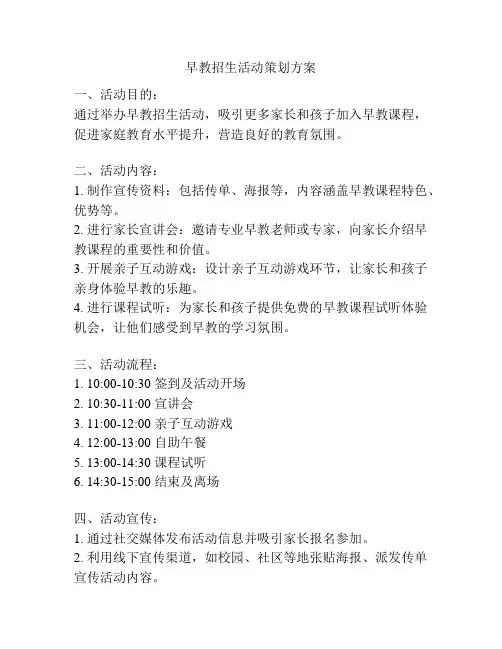 早教招生活动策划方案

一、活动目的：
通过举办早教招生活动，吸引更多家长和孩子加入早教课程，促进家庭教育水平提升，营造良好的教育氛围。

二、活动内容：
1. 制作宣传资料：包括传单、海报等，内容涵盖早教课程特色、优势等。
2. 进行家长宣讲会：邀请专业早教老师或专家，向家长介绍早教课程的重要性和价值。
3. 开展亲子互动游戏：设计亲子互动游戏环节，让家长和孩子亲身体验早教的乐趣。
4. 进行课程试听：为家长和孩子提供免费的早教课程试听体验机会，让他们感受到早教的学习氛围。

三、活动流程：
1. 10:00-10:30 签到及活动开场
2. 10:30-11:00 宣讲会
3. 11:00-12:00 亲子互动游戏
4. 12:00-13:00 自助午餐
5. 13:00-14:30 课程试听
6. 14:30-15:00 结束及离场

四、活动宣传：
1. 通过社交媒体发布活动信息并吸引家长报名参加。
2. 利用线下宣传渠道，如校园、社区等地张贴海报、派发传单宣传活动内容。